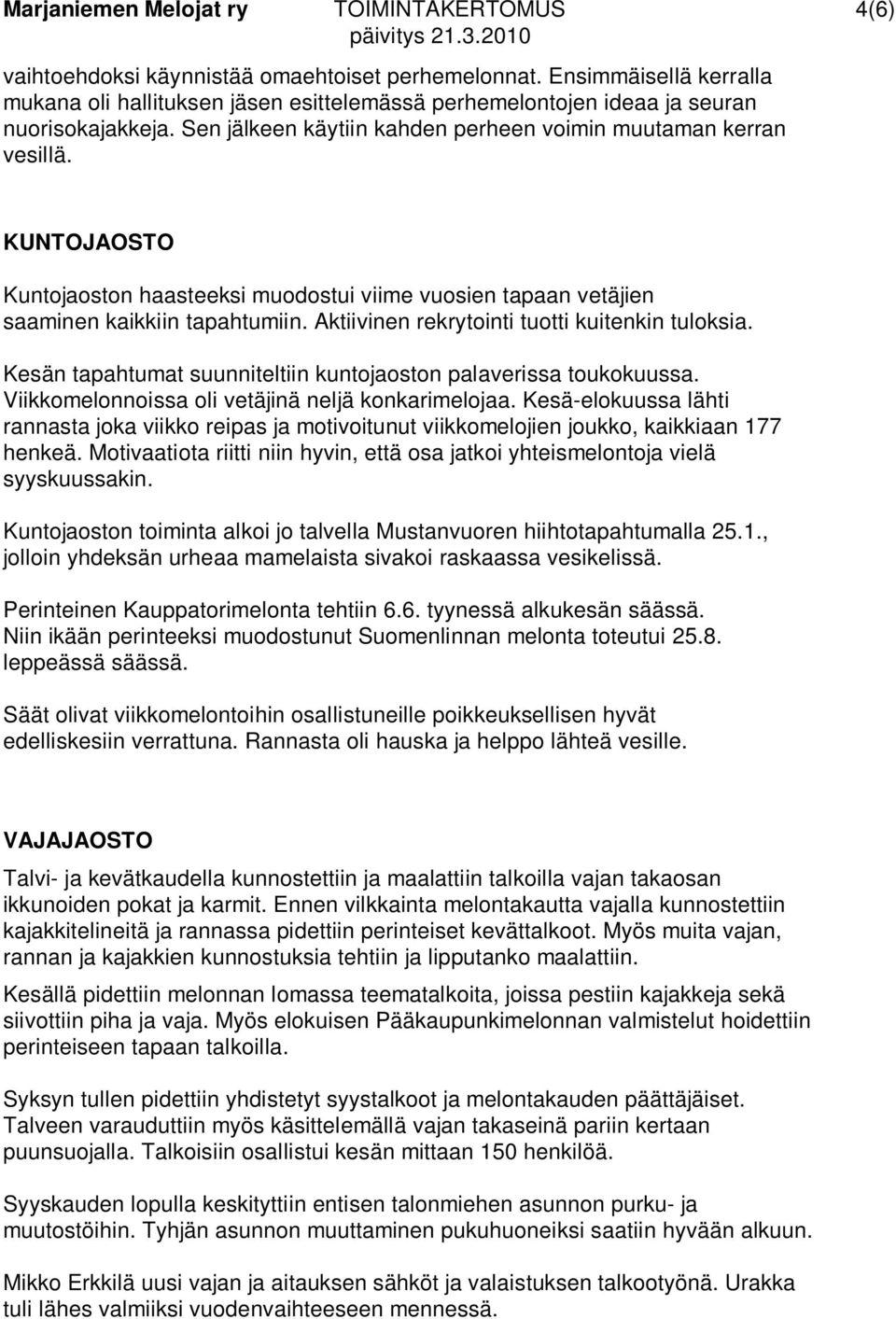 Marjaniemen Melojat ry TOIMINTAKERTOMUS 4(6)
päivitys 21.3.2010

vaihtoehdoksi käynnistää omaehtoiset perhemelonnat. Ensimmäisellä kerralla mukana oli hallituksen jäsen esittelemässä perhemelontojen ideaa ja seuran nuorisokajakkeja. Sen jälkeen käytiin kahden perheen voimin muutaman kerran vesillä.

KUNTOJAOSTO

Kuntojaoston haasteeksi muodostui viime vuosien tapaan vetäjien saaminen kaikkiin tapahtumiin. Aktiivinen rekrytointi tuotti kuitenkin tuloksia.

Kesän tapahtumat suunniteltiin kuntojaoston palaverissa toukokuussa. Viikkomelonnoissa oli vetäjinä neljä konkarimelojaa. Kesä-elokuussa lähti rannasta joka viikko reipas ja motivoitunut viikkomelojien joukko, kaikkiaan 177 henkeä. Motivaatiota riitti niin hyvin, että osa jatkoi yhteismelontoja vielä syyskuussakin.

Kuntojaoston toiminta alkoi jo talvella Mustanvuoren hiihtotapahtumalla 25.1., jolloin yhdeksän urheaa mamelaista sivakoi raskaassa vesikelissä.

Perinteinen Kauppatorimelonta tehtiin 6.6. tyynessä alkukesän säässä. Niin ikään perinteeksi muodostunut Suomenlinnan melonta toteutui 25.8. leppeässä säässä.

Säät olivat viikkomelontoihin osallistuneille poikkeuksellisen hyvät edelliskesiin verrattuna. Rannasta oli hauska ja helppo lähteä vesille.

VAJAJAOSTO

Talvi- ja kevätkaudella kunnostettiin ja maalattiin talkoilla vajan takaosan ikkunoiden pokat ja karmit. Ennen vilkkainta melontakautta vajalla kunnostettiin kajakkitelineitä ja rannassa pidettiin perinteiset kevättalkoot. Myös muita vajan, rannan ja kajakkien kunnostuksia tehtiin ja lipputanko maalattiin.

Kesällä pidettiin melonnan lomassa teematalkoita, joissa pestiin kajakkeja sekä siivottiin piha ja vaja. Myös elokuisen Pääkaupunkimelonnan valmistelut hoidettiin perinteiseen tapaan talkoilla.

Syksyn tullen pidettiin yhdistetyt syystalkoot ja melontakauden päättäjäiset. Talveen varauduttiin myös käsittelemällä vajan takaseinä pariin kertaan puunsuojalla. Talkoisiin osallistui kesän mittaan 150 henkilöä.

Syyskauden lopulla keskityttiin entisen talonmiehen asunnon purku- ja muutostöihin. Tyhjän asunnon muuttaminen pukuhuoneiksi saatiin hyvään alkuun.

Mikko Erkkilä uusi vajan ja aitauksen sähköt ja valaistuksen talkootyönä. Urakka tuli lähes valmiiksi vuodenvaihteeseen mennessä.